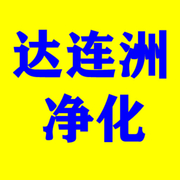 达连洲
净化